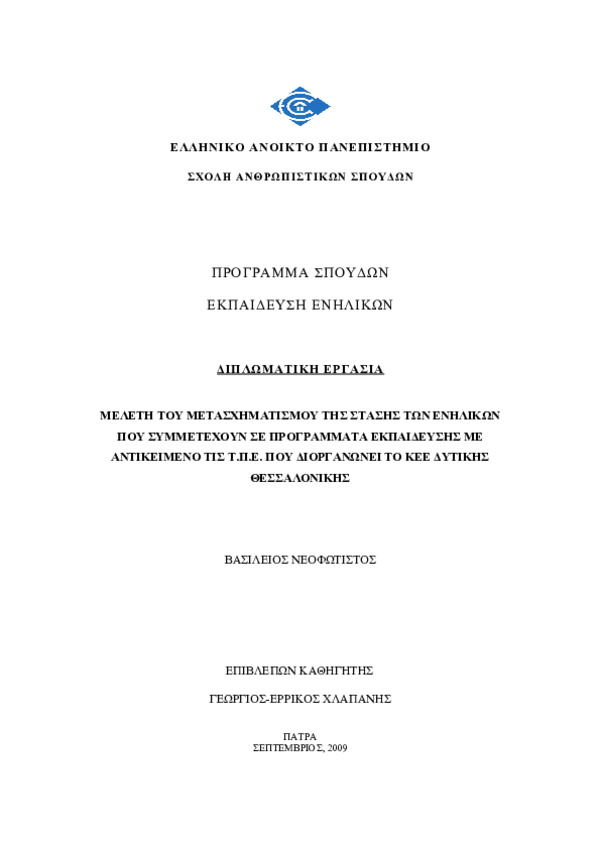 ΕΛΛΗΝΙΚΟ ΑΝΟΙΚΤΟ ΠΑΝΕΠΙΣΤΗΜΙΟ

ΣΧΟΛΗ ΑΝΘΡΩΠΙΣΤΙΚΩΝ ΣΠΟΥΔΩΝ

ΠΡΟΓΡΑΜΜΑ ΣΠΟΥΔΩΝ

ΕΚΠΑΙΔΕΥΣΗ ΕΝΗΛΙΚΩΝ

ΔΙΠΛΩΜΑΤΙΚΗ ΕΡΓΑΣΙΑ

ΜΕΛΕΤΗ ΤΟΥ ΜΕΤΑΣΧΗΜΑΤΙΣΜΟΥ ΤΗΣ ΣΤΑΣΗΣ ΤΩΝ ΕΝΗΛΙΚΩΝ ΠΟΥ ΣΥΜΜΕΤΕΧΟΥΝ ΣΕ ΠΡΟΓΡΑΜΜΑΤΑ ΕΚΠΑΙΔΕΥΣΗΣ ΜΕ ΑΝΤΙΚΕΙΜΕΝΟ ΤΙΣ Τ.Π.Ε. ΠΟΥ ΔΙΟΡΓΑΝΩΝΕΙ ΤΟ ΚΕΕ ΔΥΤΙΚΗΣ ΘΕΣΣΑΛΟΝΙΚΗΣ

ΒΑΣΙΛΕΙΟΣ ΝΕΟΦΩΤΙΣΤΟΣ

ΕΠΙΒΛΕΠΩΝ ΚΑΘΗΓΗΤΗΣ

ΓΕΩΡΓΙΟΣ-ΕΡΡΙΚΟΣ ΧΛΑΠΑΝΗΣ

ΠΑΤΡΑ
ΣΕΠΤΕΜΒΡΙΟΣ, 2009